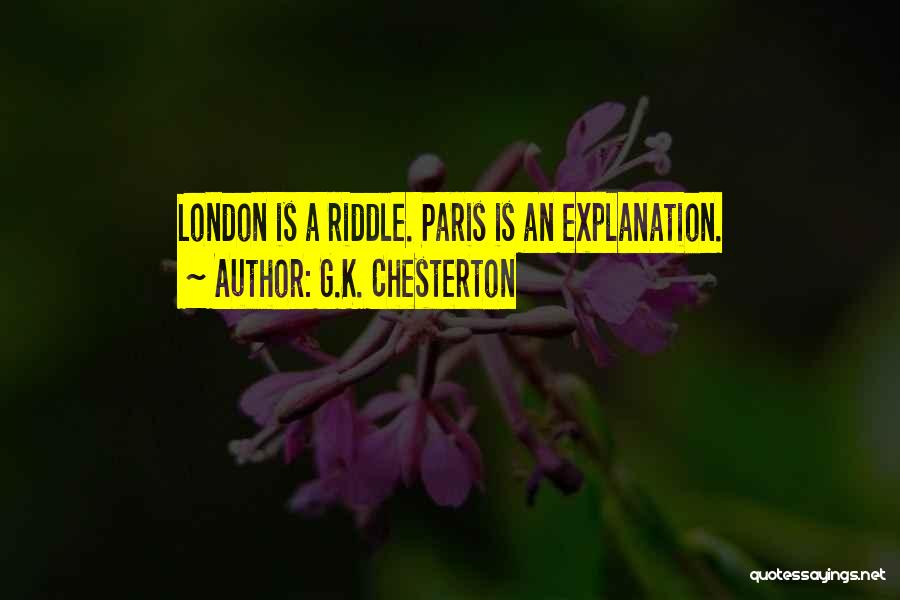 LONDON IS A RIDDLE. PARIS IS AN EXPLANATION.
~ AUTHOR: G.K. CHESTERTON

quotessayings.net